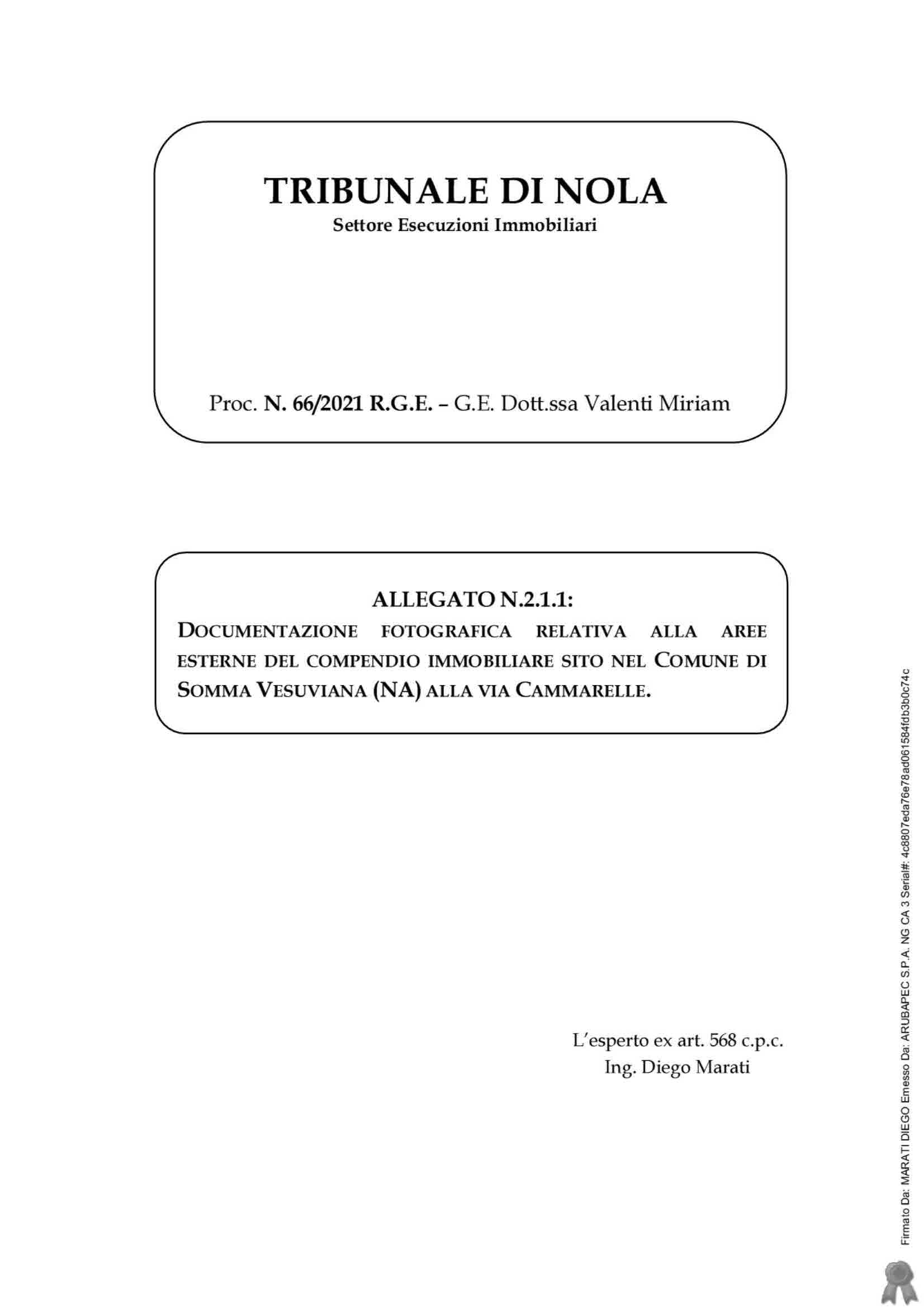 TRIBUNALE DI NOLA
Settore Esecuzioni Immobiliari

Proc. N. 66/2021 R.G.E. – G.E. Dott.ssa Valenti Miriam

ALLEGATO N.2.1.1:
DOCUMENTAZIONE FOTOGRAFICA RELATIVA ALLA AREE ESTERNE DEL COMPENDIO IMMOBILIARE SITO NEL COMUNE DI SOMMA VESUVIANA (NA) ALLA VIA CAMMARELLE.

L'esperto ex art. 568 c.p.c.
Ing. Diego Marati

Firmato Da: MARATI DIEGO Emesso Da: ARUBAPEC S.P.A. NG CA 3 Serial#: 4c8807eda76e78ad061584fdb3b0c74c